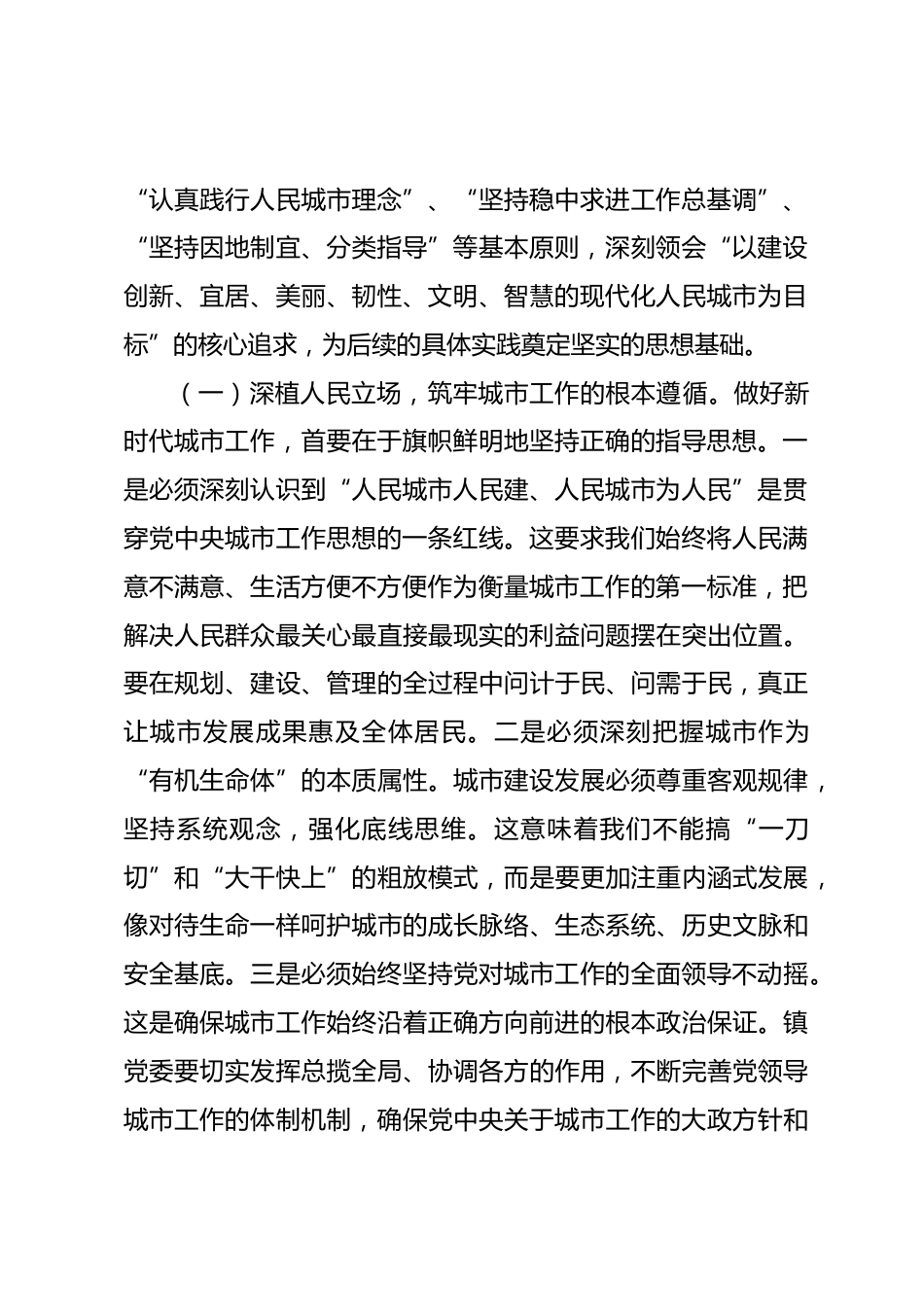 “认真践行人民城市理念”、“坚持稳中求进工作总基调”、“坚持因地制宜、分类指导”等基本原则，深刻领会“以建设创新、宜居、美丽、韧性、文明、智慧的现代化人民城市为目标”的核心追求，为后续的具体实践奠定坚实的思想基础。

（一）深植人民立场，筑牢城市工作的根本遵循。做好新时代城市工作，首要在于旗帜鲜明地坚持正确的指导思想。一是必须深刻认识到“人民城市人民建、人民城市为人民”是贯穿党中央城市工作思想的一条红线。这要求我们始终将人民满意不满意、生活方便不方便作为衡量城市工作的第一标准，把解决人民群众最关心最直接最现实的利益问题摆在突出位置。要在规划、建设、管理的全过程中问计于民、问需于民，真正让城市发展成果惠及全体居民。二是必须深刻把握城市作为“有机生命体”的本质属性。城市建设发展必须尊重客观规律，坚持系统观念，强化底线思维。这意味着我们不能搞“一刀切”和“大干快上”的粗放模式，而是要更加注重内涵式发展，像对待生命一样呵护城市的成长脉络、生态系统、历史文脉和安全基底。三是必须始终坚持党对城市工作的全面领导不动摇。这是确保城市工作始终沿着正确方向前进的根本政治保证。镇党委要切实发挥总揽全局、协调各方的作用，不断完善党领导城市工作的体制机制，确保党中央关于城市工作的大政方针和